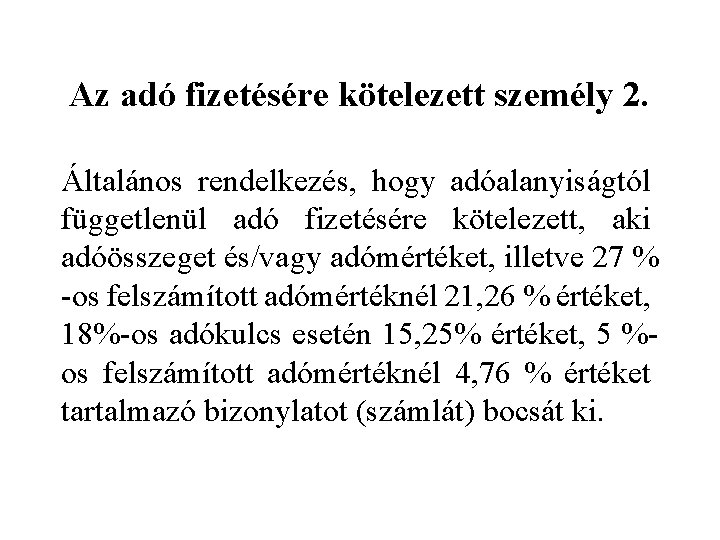 Az adó fizetésére kötelezett személy 2.

Általános rendelkezés, hogy adóalanyiságtól függetlenül adó fizetésére kötelezett, aki adóösszeget és/vagy adómértéket, illetve 27 % -os felszámított adómértéknél 21,26 % értéket, 18%-os adókulcs esetén 15,25% értéket, 5 %-os felszámított adómértéknél 4,76 % értéket tartalmazó bizonylatot (számlát) bocsát ki.